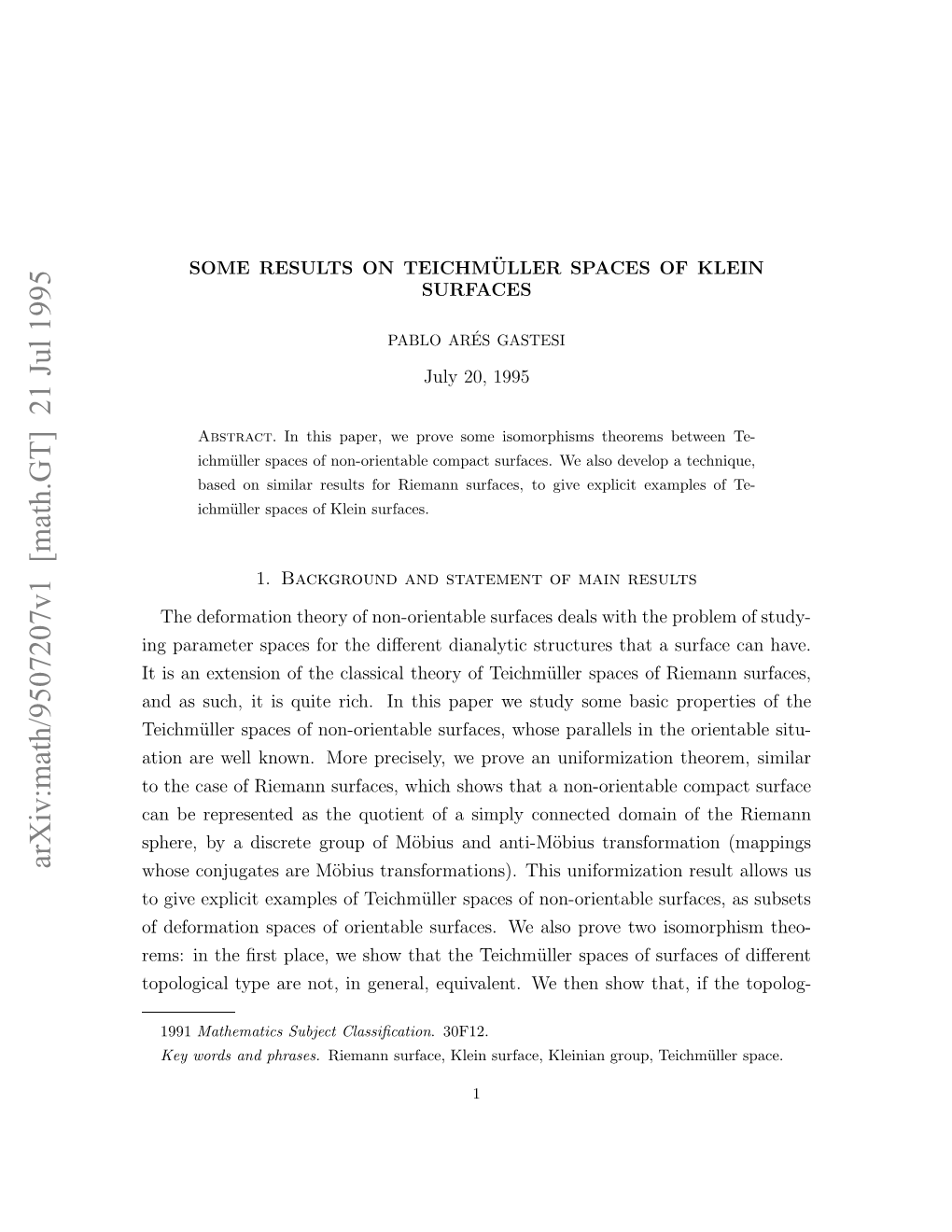 arXiv:math/9507207v1 [math.GT] 21 Jul 1995

SOME RESULTS ON TEICHMÜLLER SPACES OF KLEIN SURFACES

PABLO ARÉS GASTESI

July 20, 1995

Abstract. In this paper, we prove some isomorphisms theorems between Teichmüller spaces of non-orientable compact surfaces. We also develop a technique, based on similar results for Riemann surfaces, to give explicit examples of Teichmüller spaces of Klein surfaces.

1. Background and statement of main results

The deformation theory of non-orientable surfaces deals with the problem of studying parameter spaces for the different dianalytic structures that a surface can have. It is an extension of the classical theory of Teichmüller spaces of Riemann surfaces, and as such, it is quite rich. In this paper we study some basic properties of the Teichmüller spaces of non-orientable surfaces, whose parallels in the orientable situation are well known. More precisely, we prove an uniformization theorem, similar to the case of Riemann surfaces, which shows that a non-orientable compact surface can be represented as the quotient of a simply connected domain of the Riemann sphere, by a discrete group of Möbius and anti-Möbius transformation (mappings whose conjugates are Möbius transformations). This uniformization result allows us to give explicit examples of Teichmüller spaces of non-orientable surfaces, as subsets of deformation spaces of orientable surfaces. We also prove two isomorphism theorems: in the first place, we show that the Teichmüller spaces of surfaces of different topological type are not, in general, equivalent. We then show that, if the topolog-

1991 Mathematics Subject Classification. 30F12.

Key words and phrases. Riemann surface, Klein surface, Kleinian group, Teichmüller space.

1